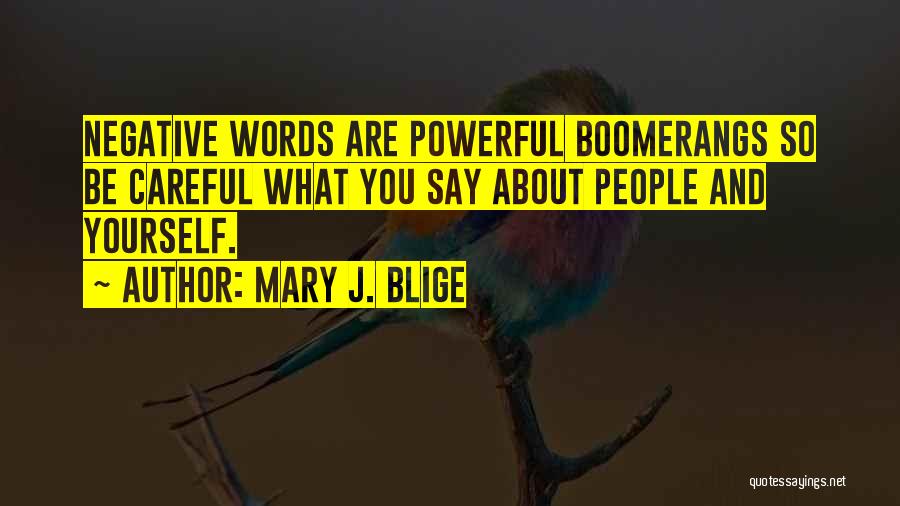 NEGATIVE WORDS ARE POWERFUL BOOMERANGS SO BE CAREFUL WHAT YOU SAY ABOUT PEOPLE AND YOURSELF.

~ AUTHOR: MARY J. BLIGE

quotessayings.net